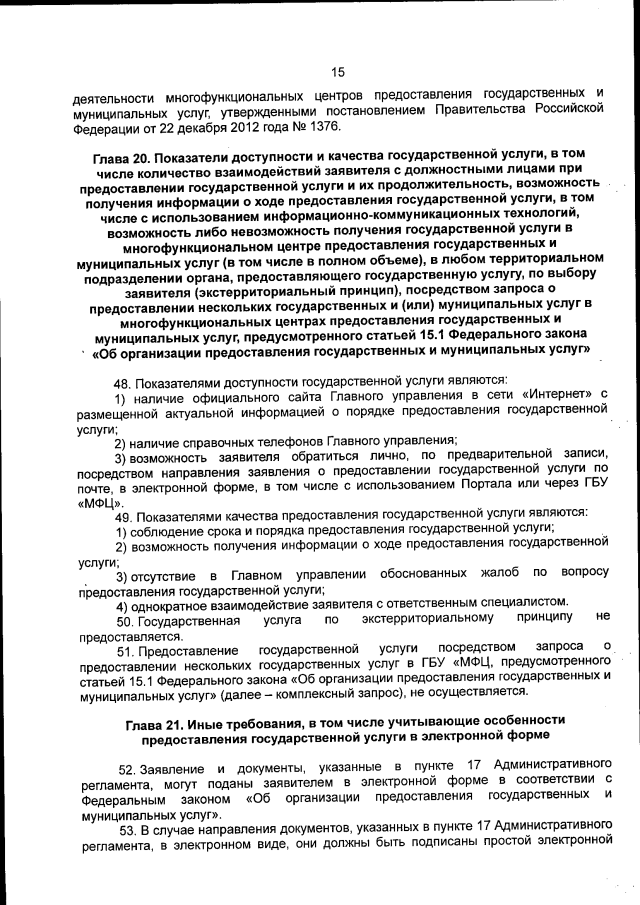 15

деятельности многофункциональных центров предоставления государственных и муниципальных услуг, утвержденными постановлением Правительства Российской Федерации от 22 декабря 2012 года № 1376.

Глава 20. Показатели доступности и качества государственной услуги, в том числе количество взаимодействий заявителя с должностными лицами при предоставлении государственной услуги и их продолжительность, возможность получения информации о ходе предоставления государственной услуги, в том числе с использованием информационно-коммуникационных технологий, возможность либо невозможность получения государственной услуги в многофункциональном центре предоставления государственных и муниципальных услуг (в том числе в полном объеме), в любом территориальном подразделении органа, предоставляющего государственную услугу, по выбору заявителя (экстерриториальный принцип), посредством запроса о предоставлении нескольких государственных и (или) муниципальных услуг в многофункциональных центрах предоставления государственных и муниципальных услуг, предусмотренного статьей 15.1 Федерального закона «Об организации предоставления государственных и муниципальных услуг»

48. Показателями доступности государственной услуги являются:
1) наличие официального сайта Главного управления в сети «Интернет» с размещенной актуальной информацией о порядке предоставления государственной услуги;
2) наличие справочных телефонов Главного управления;
3) возможность заявителя обратиться лично, по предварительной записи, посредством направления заявления о предоставлении государственной услуги по почте, в электронной форме, в том числе с использованием Портала или через ГБУ «МФЦ».
49. Показателями качества предоставления государственной услуги являются:
1) соблюдение срока и порядка предоставления государственной услуги;
2) возможность получения информации о ходе предоставления государственной услуги;
3) отсутствие в Главном управлении обоснованных жалоб по вопросу предоставления государственной услуги;
4) однократное взаимодействие заявителя с ответственным специалистом.
50. Государственная услуга по экстерриториальному принципу не предоставляется.
51. Предоставление государственной услуги посредством запроса о предоставлении нескольких государственных услуг в ГБУ «МФЦ, предусмотренного статьей 15.1 Федерального закона «Об организации предоставления государственных и муниципальных услуг» (далее – комплексный запрос), не осуществляется.

Глава 21. Иные требования, в том числе учитывающие особенности предоставления государственной услуги в электронной форме

52. Заявление и документы, указанные в пункте 17 Административного регламента, могут поданы заявителем в электронной форме в соответствии с Федеральным законом «Об организации предоставления государственных и муниципальных услуг».
53. В случае направления документов, указанных в пункте 17 Административного регламента, в электронном виде, они должны быть подписаны простой электронной